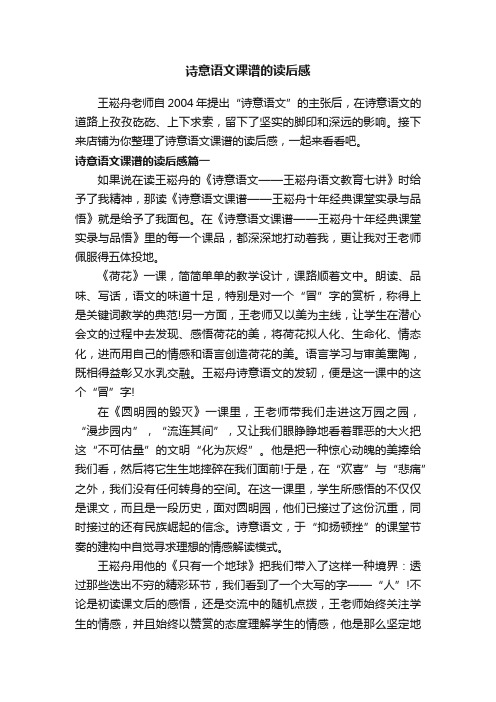 诗意语文课谱的读后感

王崧舟老师自 2004 年提出“诗意语文”的主张后，在诗意语文的道路上孜孜矻矻、上下求索，留下了坚实的脚印和深远的影响。接下来店铺为你整理了诗意语文课谱的读后感，一起来看看吧。

诗意语文课谱的读后感篇一

如果说在读王崧舟的《诗意语文——王崧舟语文教育七讲》时给予了我精神，那读《诗意语文课谱——王崧舟十年经典课堂实录与品悟》就是给予了我面包。在《诗意语文课谱——王崧舟十年经典课堂实录与品悟》里的每一个课品，都深深地打动着我，更让我对王老师佩服得五体投地。

《荷花》一课，简简单单的教学设计，课路顺着文中。朗读、品味、写话，语文的味道十足，特别是对一个“冒”字的赏析，称得上是关键词教学的典范!另一方面，王老师又以美为主线，让学生在潜心会文的过程中去发现、感悟荷花的美，将荷花拟人化、生命化、情态化，进而用自己的情感和语言创造荷花的美。语言学习与审美熏陶，既相得益彰又水乳交融。王崧舟诗意语文的发轫，便是这一课中的这个“冒”字!

在《圆明园的毁灭》一课里，王老师带我们走进这万园之园，“漫步园内”，“流连其间”，又让我们眼睁睁地看着罪恶的大火把这“不可估量”的文明“化为灰烬”。他是把一种惊心动魄的美捧给我们看，然后将它生生地摔碎在我们面前!于是，在“欢喜”与“悲痛”之外，我们没有任何转身的空间。在这一课里，学生所感悟的不仅仅是课文，而且是一段历史，面对圆明园，他们已接过了这份沉重，同时接过的还有民族崛起的信念。诗意语文，于“抑扬顿挫”的课堂节奏的建构中自觉寻求理想的情感解读模式。

王崧舟用他的《只有一个地球》把我们带入了这样一种境界：透过那些迭出不穷的精彩环节，我们看到了一个大写的字——“人”!不论是初读课文后的感悟，还是交流中的随机点拨，王老师始终关注学生的情感，并且始终以赞赏的态度理解学生的情感，他是那么坚定地